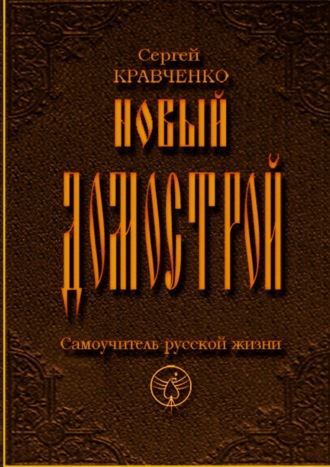 Сергей
КРАВЧЕНКО

НОВЫЙ
ДОМОСТРОЙ

Самоучитель русской жизни